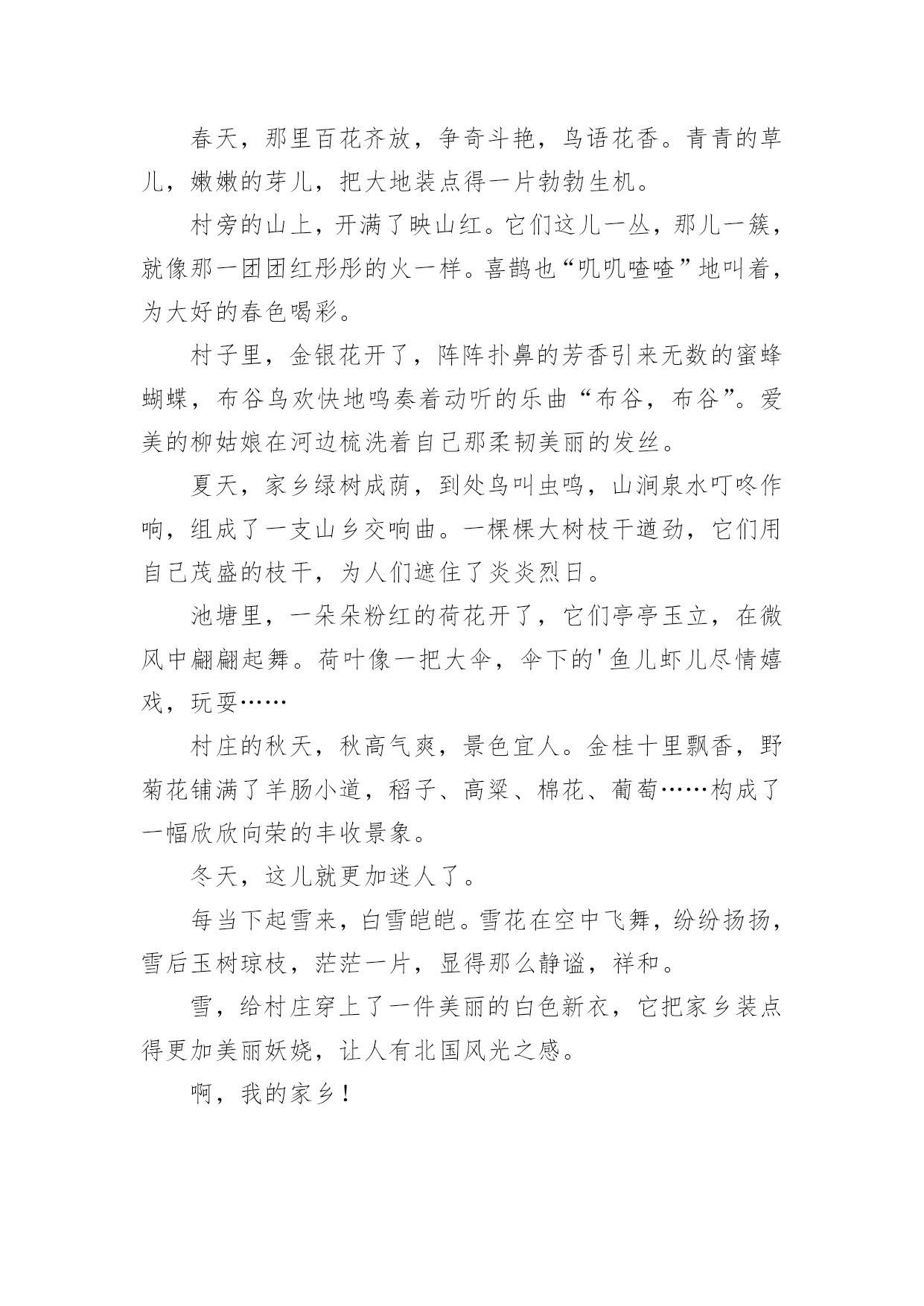 春天，那里百花齐放，争奇斗艳，鸟语花香。青青的草儿，嫩嫩的芽儿，把大地装点得一片勃勃生机。

村旁的山上，开满了映山红。它们这儿一丛，那儿一簇，就像那一团团红彤彤的火一样。喜鹊也“叽叽喳喳”地叫着，为大好的春色喝彩。

村子里，金银花开了，阵阵扑鼻的芳香引来无数的蜜蜂蝴蝶，布谷鸟欢快地鸣奏着动听的乐曲“布谷，布谷”。爱美的柳姑娘在河边梳洗着自己那柔韧美丽的发丝。

夏天，家乡绿树成荫，到处鸟叫虫鸣，山涧泉水叮咚作响，组成了一支山乡交响曲。一棵棵大树枝干遒劲，它们用自己茂盛的枝干，为人们遮住了炎炎烈日。

池塘里，一朵朵粉红的荷花开了，它们亭亭玉立，在微风中翩翩起舞。荷叶像一把大伞，伞下的'鱼儿虾儿尽情嬉戏，玩耍……

村庄的秋天，秋高气爽，景色宜人。金桂十里飘香，野菊花铺满了羊肠小道，稻子、高粱、棉花、葡萄……构成了一幅欣欣向荣的丰收景象。

冬天，这儿就更加迷人了。

每当下起雪来，白雪皑皑。雪花在空中飞舞，纷纷扬扬，雪后玉树琼枝，茫茫一片，显得那么静谧，祥和。

雪，给村庄穿上了一件美丽的白色新衣，它把家乡装点得更加美丽妖娆，让人有北国风光之感。

啊，我的家乡！